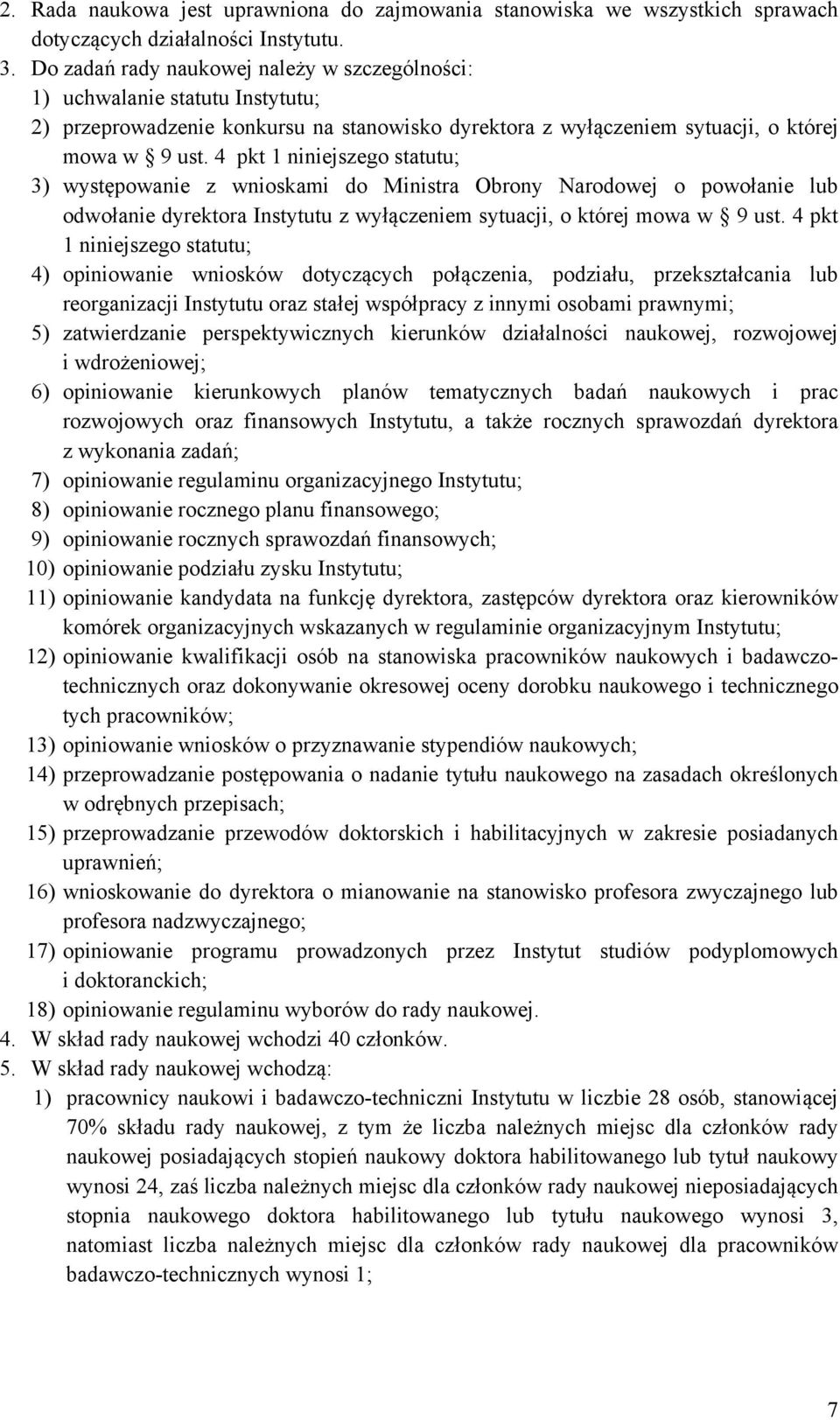 2. Rada naukowa jest uprawniona do zajmowania stanowiska we wszystkich sprawach dotyczących działalności Instytutu.
3. Do zadań rady naukowej należy w szczególności:
1) uchwalanie statutu Instytutu;
2) przeprowadzenie konkursu na stanowisko dyrektora z wyłączeniem sytuacji, o której mowa w § 9 ust. 4 pkt 1 niniejszego statutu;
3) występowanie z wnioskami do Ministra Obrony Narodowej o powołanie lub odwołanie dyrektora Instytutu z wyłączeniem sytuacji, o której mowa w § 9 ust. 4 pkt 1 niniejszego statutu;
4) opiniowanie wniosków dotyczących połączenia, podziału, przekształcania lub reorganizacji Instytutu oraz stałej współpracy z innymi osobami prawnymi;
5) zatwierdzanie perspektywicznych kierunków działalności naukowej, rozwojowej i wdrożeniowej;
6) opiniowanie kierunkowych planów tematycznych badań naukowych i prac rozwojowych oraz finansowych Instytutu, a także rocznych sprawozdań dyrektora z wykonania zadań;
7) opiniowanie regulaminu organizacyjnego Instytutu;
8) opiniowanie rocznego planu finansowego;
9) opiniowanie rocznych sprawozdań finansowych;
10) opiniowanie podziału zysku Instytutu;
11) opiniowanie kandydata na funkcję dyrektora, zastępców dyrektora oraz kierowników komórek organizacyjnych wskazanych w regulaminie organizacyjnym Instytutu;
12) opiniowanie kwalifikacji osób na stanowiska pracowników naukowych i badawczo-technicznych oraz dokonywanie okresowej oceny dorobku naukowego i technicznego tych pracowników;
13) opiniowanie wniosków o przyznawanie stypendiów naukowych;
14) przeprowadzanie postępowania o nadanie tytułu naukowego na zasadach określonych w odrębnych przepisach;
15) przeprowadzanie przewodów doktorskich i habilitacyjnych w zakresie posiadanych uprawnień;
16) wnioskowanie do dyrektora o mianowanie na stanowisko profesora zwyczajnego lub profesora nadzwyczajnego;
17) opiniowanie programu prowadzonych przez Instytut studiów podyplomowych i doktoranckich;
18) opiniowanie regulaminu wyborów do rady naukowej.
4. W skład rady naukowej wchodzi 40 członków.
5. W skład rady naukowej wchodzą:
1) pracownicy naukowi i badawczo-techniczni Instytutu w liczbie 28 osób, stanowiącej 70% składu rady naukowej, z tym że liczba należnych miejsc dla członków rady naukowej posiadających stopień naukowy doktora habilitowanego lub tytuł naukowy wynosi 24, zaś liczba należnych miejsc dla członków rady naukowej nieposiadających stopnia naukowego doktora habilitowanego lub tytułu naukowego wynosi 3, natomiast liczba należnych miejsc dla członków rady naukowej dla pracowników badawczo-technicznych wynosi 1;

7